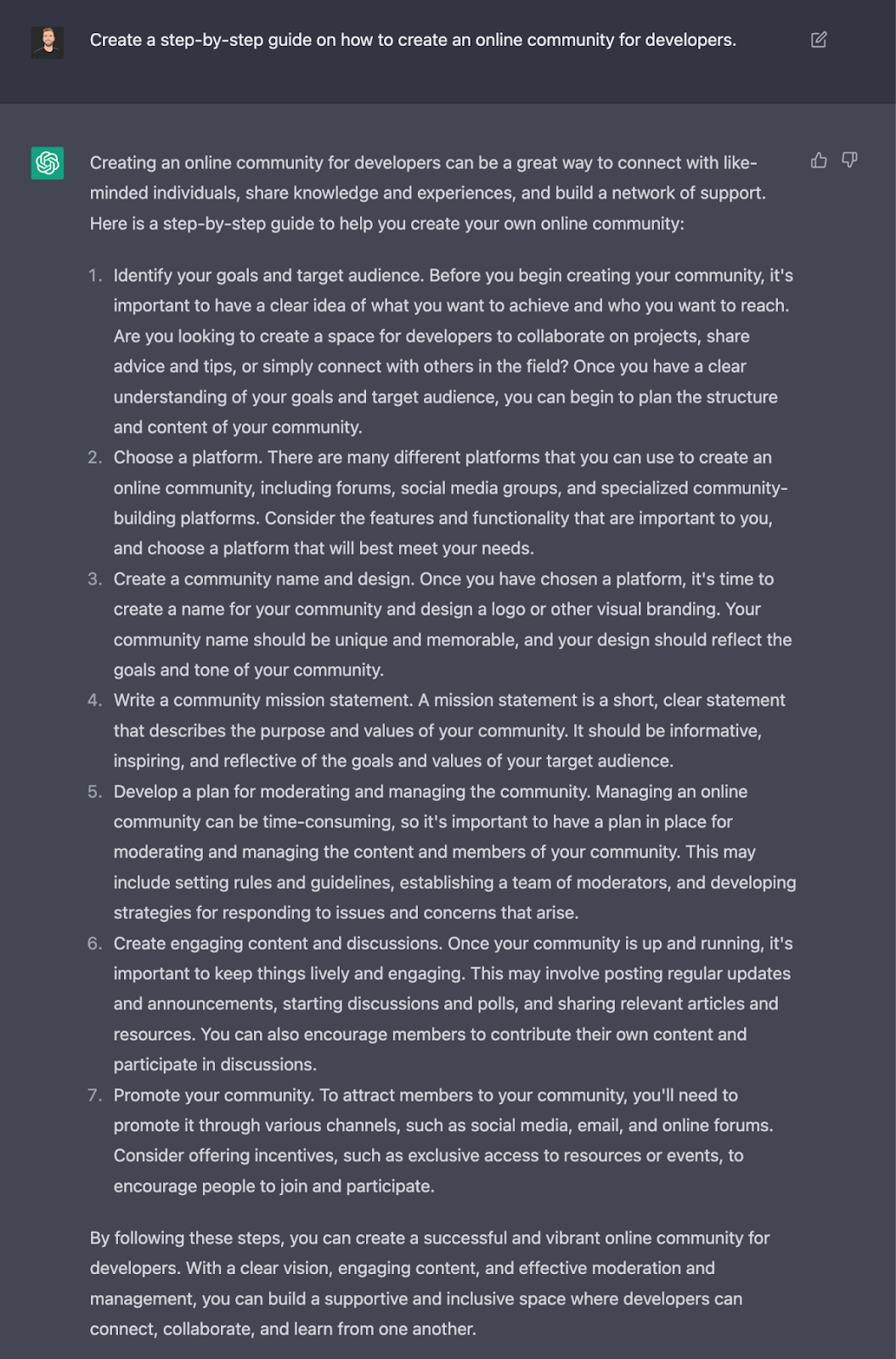 Create a step-by-step guide on how to create an online community for developers.

Creating an online community for developers can be a great way to connect with like-minded individuals, share knowledge and experiences, and build a network of support. Here is a step-by-step guide to help you create your own online community:

1. Identify your goals and target audience. Before you begin creating your community, it's important to have a clear idea of what you want to achieve and who you want to reach. Are you looking to create a space for developers to collaborate on projects, share advice and tips, or simply connect with others in the field? Once you have a clear understanding of your goals and target audience, you can begin to plan the structure and content of your community.
2. Choose a platform. There are many different platforms that you can use to create an online community, including forums, social media groups, and specialized community-building platforms. Consider the features and functionality that are important to you, and choose a platform that will best meet your needs.
3. Create a community name and design. Once you have chosen a platform, it's time to create a name for your community and design a logo or other visual branding. Your community name should be unique and memorable, and your design should reflect the goals and tone of your community.
4. Write a community mission statement. A mission statement is a short, clear statement that describes the purpose and values of your community. It should be informative, inspiring, and reflective of the goals and values of your target audience.
5. Develop a plan for moderating and managing the community. Managing an online community can be time-consuming, so it's important to have a plan in place for moderating and managing the content and members of your community. This may include setting rules and guidelines, establishing a team of moderators, and developing strategies for responding to issues and concerns that arise.
6. Create engaging content and discussions. Once your community is up and running, it's important to keep things lively and engaging. This may involve posting regular updates and announcements, starting discussions and polls, and sharing relevant articles and resources. You can also encourage members to contribute their own content and participate in discussions.
7. Promote your community. To attract members to your community, you'll need to promote it through various channels, such as social media, email, and online forums. Consider offering incentives, such as exclusive access to resources or events, to encourage people to join and participate.

By following these steps, you can create a successful and vibrant online community for developers. With a clear vision, engaging content, and effective moderation and management, you can build a supportive and inclusive space where developers can connect, collaborate, and learn from one another.